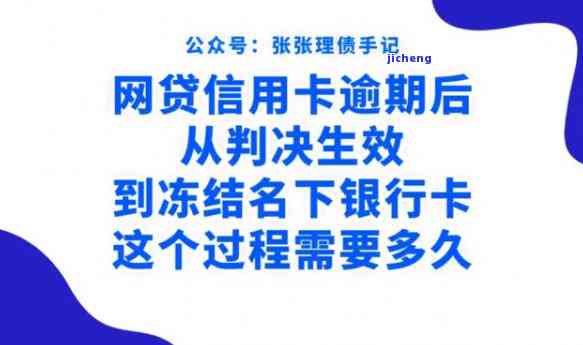 公众号：张张理债手记

jicheng

网贷信用卡逾期后
从判决生效
到冻结名下银行卡
这个过程需要多久